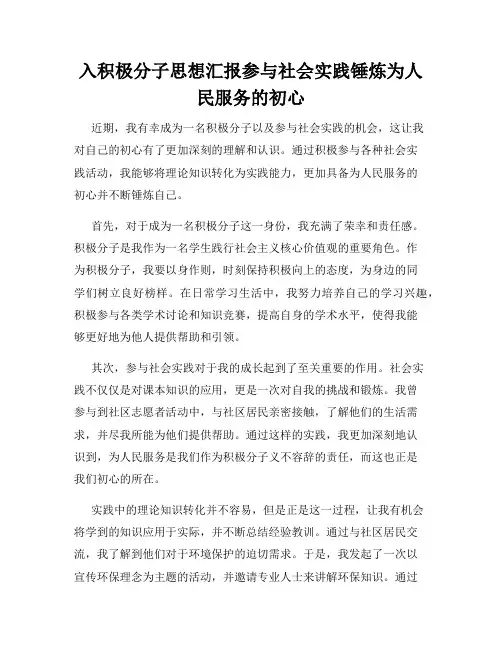 入积极分子思想汇报参与社会实践锤炼为人民服务的初心

近期，我有幸成为一名积极分子以及参与社会实践的机会，这让我对自己的初心有了更加深刻的理解和认识。通过积极参与各种社会实践活动，我能够将理论知识转化为实践能力，更加具备为人民服务的初心并不断锤炼自己。

首先，对于成为一名积极分子这一身份，我充满了荣幸和责任感。积极分子是我作为一名学生践行社会主义核心价值观的重要角色。作为积极分子，我要以身作则，时刻保持积极向上的态度，为身边的同学们树立良好榜样。在日常学习生活中，我努力培养自己的学习兴趣，积极参与各类学术讨论和知识竞赛，提高自身的学术水平，使得我能够更好地为他人提供帮助和引领。

其次，参与社会实践对于我的成长起到了至关重要的作用。社会实践不仅仅是对课本知识的应用，更是一次对自我的挑战和锻炼。我曾参与到社区志愿者活动中，与社区居民亲密接触，了解他们的生活需求，并尽我所能为他们提供帮助。通过这样的实践，我更加深刻地认识到，为人民服务是我们作为积极分子义不容辞的责任，而这也正是我们初心的所在。

实践中的理论知识转化并不容易，但是正是这一过程，让我有机会将学到的知识应用于实际，并不断总结经验教训。通过与社区居民交流，我了解到他们对于环境保护的迫切需求。于是，我发起了一次以宣传环保理念为主题的活动，并邀请专业人士来讲解环保知识。通过